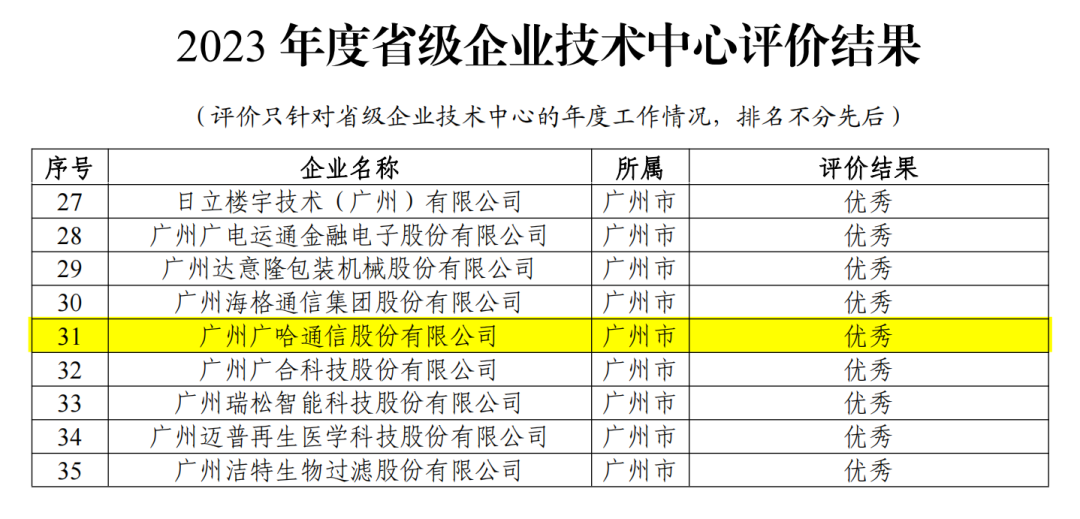 2023年度省级企业技术中心评价结果

（评价只针对省级企业技术中心的年度工作情况，排名不分先后）

| 序号 | 企业名称 | 所属 | 评价结果 |
|---|---|---|---|
| 27 | 日立楼宇技术（广州）有限公司 | 广州市 | 优秀 |
| 28 | 广州广电运通金融电子股份有限公司 | 广州市 | 优秀 |
| 29 | 广州达意隆包装机械股份有限公司 | 广州市 | 优秀 |
| 30 | 广州海格通信集团股份有限公司 | 广州市 | 优秀 |
| 31 | 广州广哈通信股份有限公司 | 广州市 | 优秀 |
| 32 | 广州广合科技股份有限公司 | 广州市 | 优秀 |
| 33 | 广州瑞松智能科技股份有限公司 | 广州市 | 优秀 |
| 34 | 广州迈普再生医学科技股份有限公司 | 广州市 | 优秀 |
| 35 | 广州洁特生物过滤股份有限公司 | 广州市 | 优秀 |